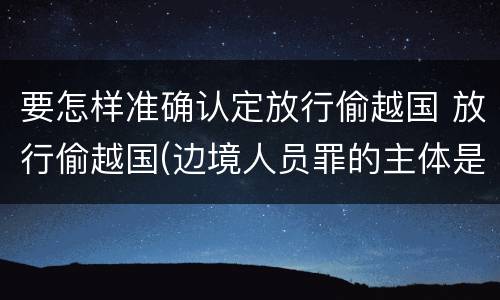 要怎样准确认定放行偷越国 放行偷越国(边境人员罪的主体是